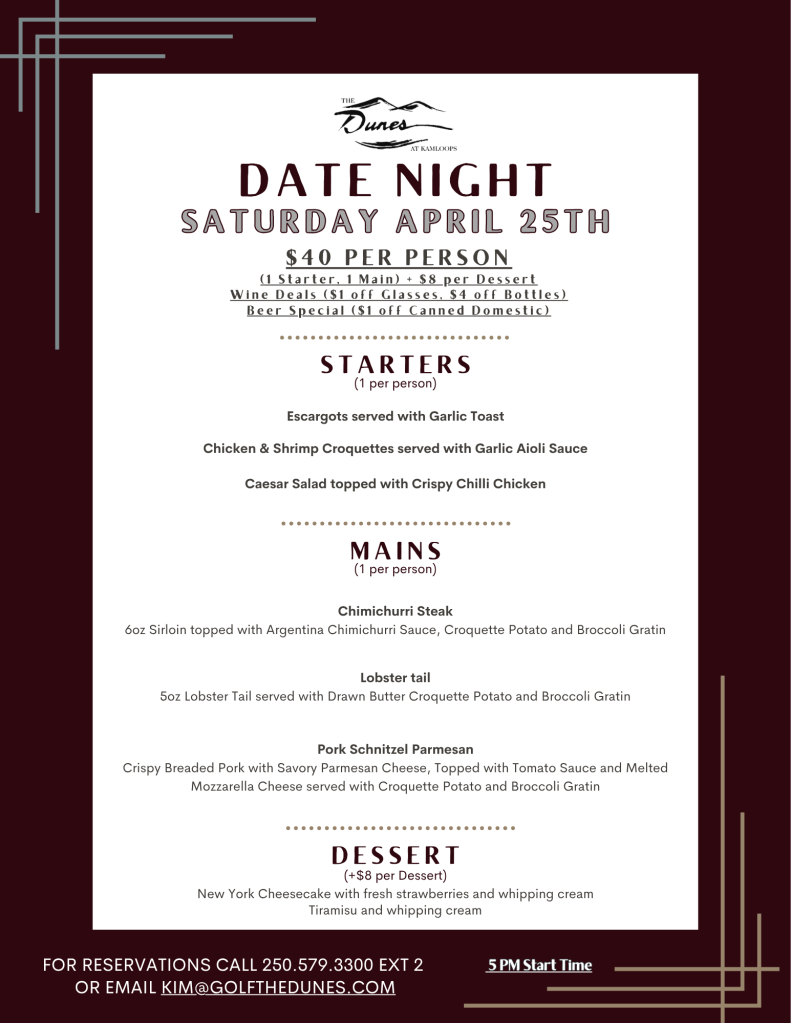 THE
Dunes
AT KAMLOOPS

DATE NIGHT
SATURDAY APRIL 25TH
$40 PER PERSON
(1 Starter, 1 Main) + $8 per Dessert
Wine Deals ($1 off Glasses, $4 off Bottles)
Beer Special ($1 off Canned Domestic)

STARTERS
(1 per person)

Escargots served with Garlic Toast

Chicken & Shrimp Croquettes served with Garlic Aioli Sauce

Caesar Salad topped with Crispy Chilli Chicken

MAINS
(1 per person)

Chimichurri Steak
6oz Sirloin topped with Argentina Chimichurri Sauce, Croquette Potato and Broccoli Gratin

Lobster tail
5oz Lobster Tail served with Drawn Butter Croquette Potato and Broccoli Gratin

Pork Schnitzel Parmesan
Crispy Breaded Pork with Savory Parmesan Cheese, Topped with Tomato Sauce and Melted Mozzarella Cheese served with Croquette Potato and Broccoli Gratin

DESSERT
(+$8 per Dessert)
New York Cheesecake with fresh strawberries and whipping cream
Tiramisu and whipping cream

FOR RESERVATIONS CALL 250.579.3300 EXT 2
OR EMAIL KIM@GOLFTHEDUNES.COM

5 PM Start Time